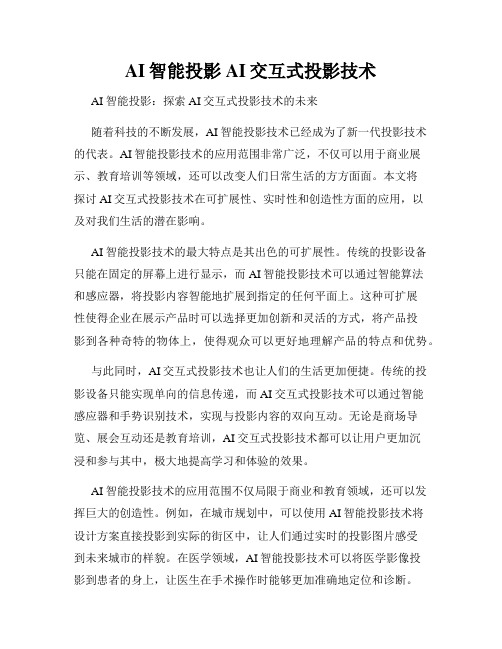 AI 智能投影 AI 交互式投影技术

AI 智能投影：探索 AI 交互式投影技术的未来

随着科技的不断发展，AI 智能投影技术已经成为了新一代投影技术的代表。AI 智能投影技术的应用范围非常广泛，不仅可以用于商业展示、教育培训等领域，还可以改变人们日常生活的方方面面。本文将探讨 AI 交互式投影技术在可扩展性、实时性和创造性方面的应用，以及对我们生活的潜在影响。

AI 智能投影技术的最大特点是其出色的可扩展性。传统的投影设备只能在固定的屏幕上进行显示，而 AI 智能投影技术可以通过智能算法和感应器，将投影内容智能地扩展到指定的任何平面上。这种可扩展性使得企业在展示产品时可以选择更加创新和灵活的方式，将产品投影到各种奇特的物体上，使得观众可以更好地理解产品的特点和优势。

与此同时，AI 交互式投影技术也让人们的生活更加便捷。传统的投影设备只能实现单向的信息传递，而 AI 交互式投影技术可以通过智能感应器和手势识别技术，实现与投影内容的双向互动。无论是商场导览、展会互动还是教育培训，AI 交互式投影技术都可以让用户更加沉浸和参与其中，极大地提高学习和体验的效果。

AI 智能投影技术的应用范围不仅局限于商业和教育领域，还可以发挥巨大的创造性。例如，在城市规划中，可以使用 AI 智能投影技术将设计方案直接投影到实际的街区中，让人们通过实时的投影图片感受到未来城市的样貌。在医学领域，AI 智能投影技术可以将医学影像投影到患者的身上，让医生在手术操作时能够更加准确地定位和诊断。